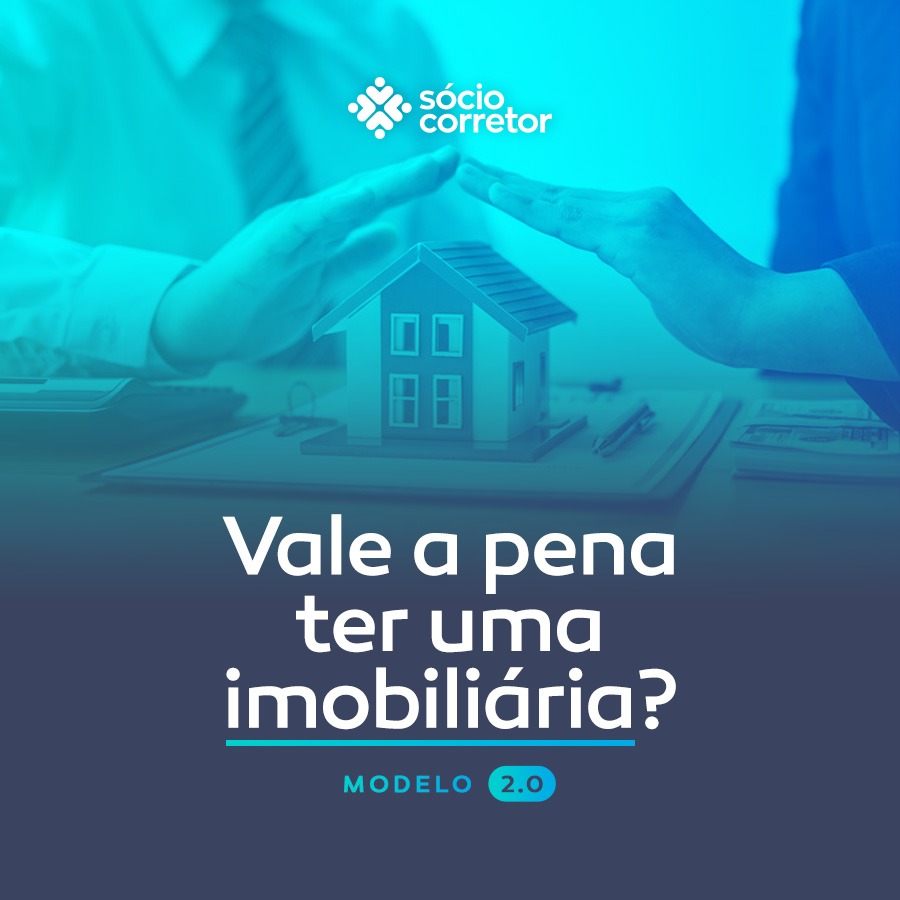 sócio corretor

Vale a pena ter uma imobiliária?

MODELO 2.0